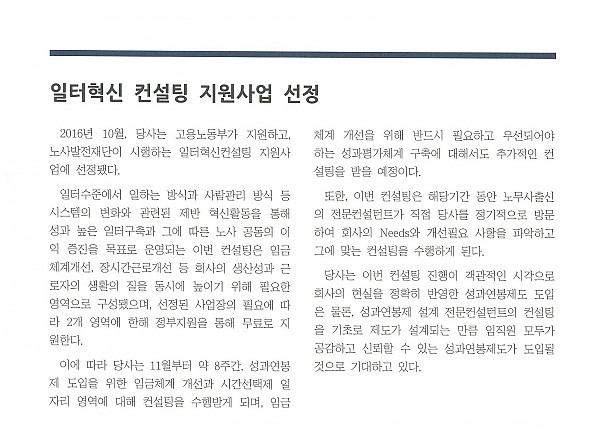 일터혁신 컨설팅 지원사업 선정

2016년 10월, 당사는 고용노동부가 지원하고, 노사발전재단이 시행하는 일터혁신컨설팅 지원사업에 선정됐다.

일터수준에서 일하는 방식과 사람관리 방식 등 시스템의 변화와 관련된 제반 혁신활동을 통해 성과 높은 일터구축과 그에 따른 노사 공동의 이익 증진을 목표로 운영되는 이번 컨설팅은 임금체계개선, 장시간근로개선 등 회사의 생산성과 근로자의 생활의 질을 동시에 높이기 위해 필요한 영역으로 구성됐으며, 선정된 사업장의 필요에 따라 2개 영역에 한해 정부지원을 통해 무료로 지원한다.

이에 따라 당사는 11월부터 약 8주간, 성과연봉제 도입을 위한 임금체계 개선과 시간선택제 일자리 영역에 대해 컨설팅을 수행받게 되며, 임금체계 개선을 위해 반드시 필요하고 우선되어야 하는 성과평가체계 구축에 대해서도 추가적인 컨설팅을 받을 예정이다.

또한, 이번 컨설팅은 해당기간 동안 노무사출신의 전문컨설턴트가 직접 당사를 정기적으로 방문하여 회사의 Needs와 개선필요 사항을 파악하고 그에 맞는 컨설팅을 수행하게 된다.

당사는 이번 컨설팅 진행이 객관적인 시각으로 회사의 현실을 정확히 반영한 성과연봉제도 도입은 물론, 성과연봉제 설계 전문컨설턴트의 컨설팅을 기초로 제도가 설계되는 만큼 임직원 모두가 공감하고 신뢰할 수 있는 성과연봉제도가 도입될 것으로 기대하고 있다.